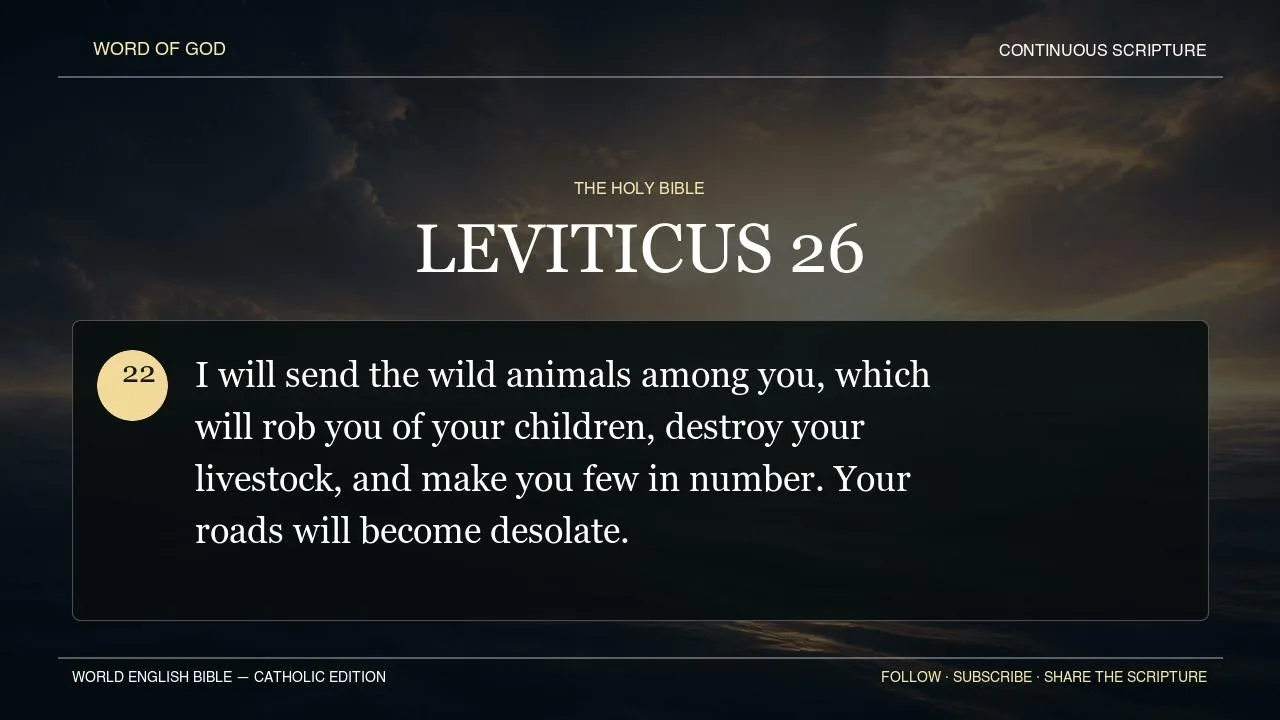 WORD OF GOD

CONTINUOUS SCRIPTURE

THE HOLY BIBLE

LEVITICUS 26

22

I will send the wild animals among you, which will rob you of your children, destroy your livestock, and make you few in number. Your roads will become desolate.

WORLD ENGLISH BIBLE — CATHOLIC EDITION

FOLLOW · SUBSCRIBE · SHARE THE SCRIPTURE